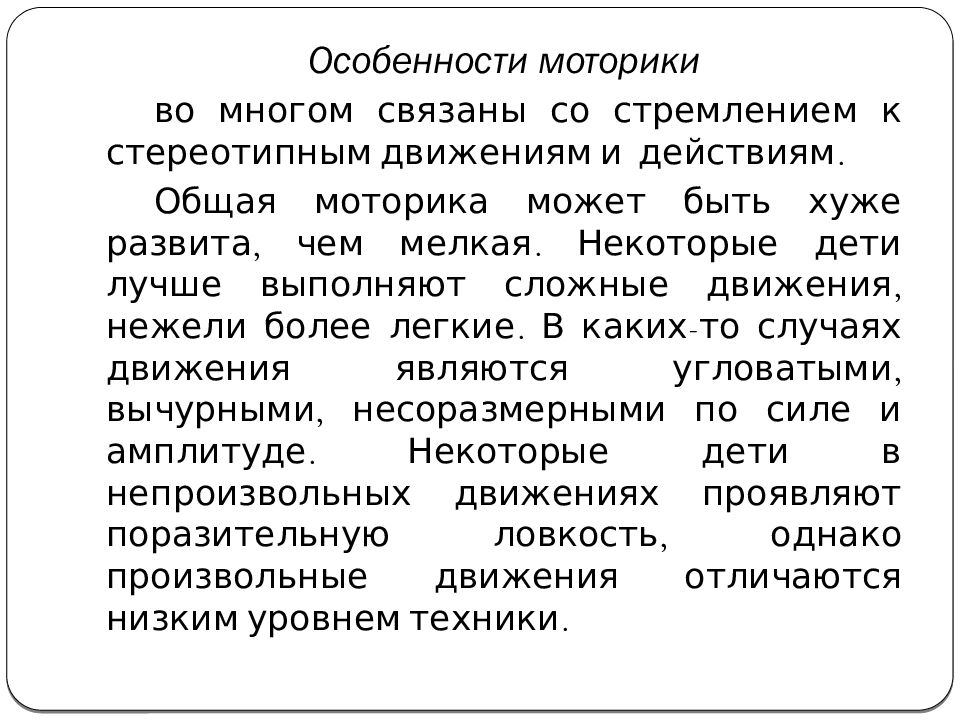 Особенности моторики

во многом связаны со стремлением к стереотипным движениям и действиям.

Общая моторика может быть хуже развита, чем мелкая. Некоторые дети лучше выполняют сложные движения, нежели более легкие. В каких-то случаях движения являются угловатыми, вычурными, несоразмерными по силе и амплитуде. Некоторые дети в непроизвольных движениях проявляют поразительную ловкость, однако произвольные движения отличаются низким уровнем техники.